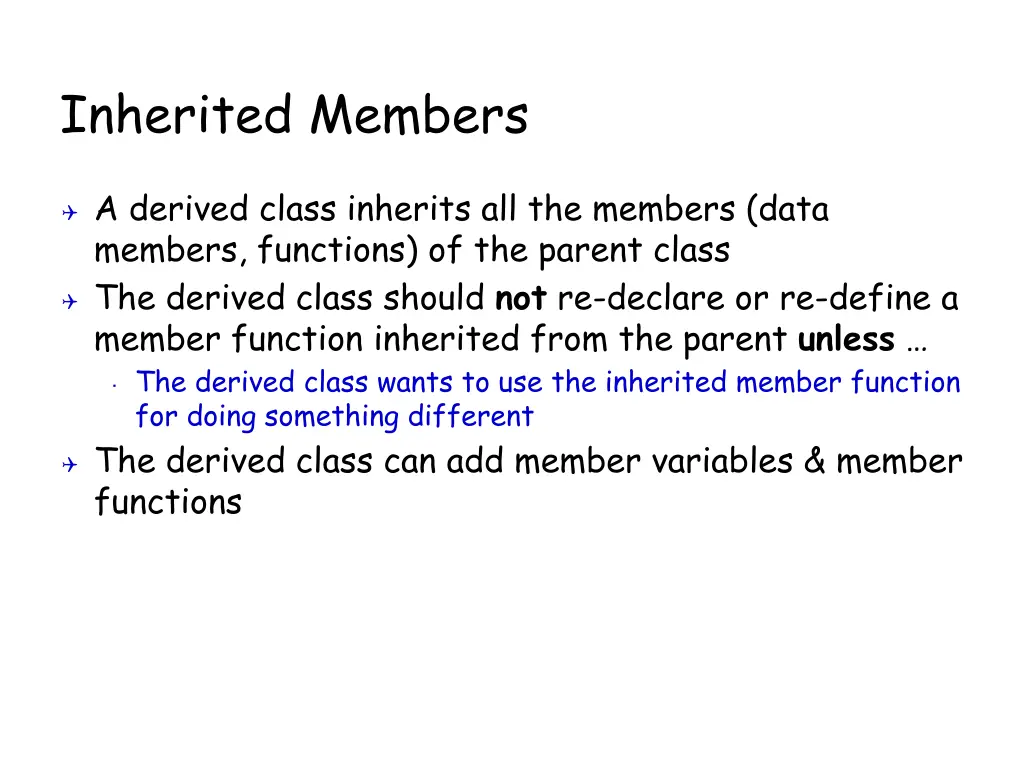 Inherited Members

A derived class inherits all the members (data members, functions) of the parent class

The derived class should not re-declare or re-define a member function inherited from the parent unless …

The derived class wants to use the inherited member function for doing something different

The derived class can add member variables & member functions